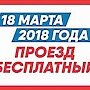 18 МАРТА
2018 ГОДА
ПРОЕЗД
БЕСПЛАТНЫЙ